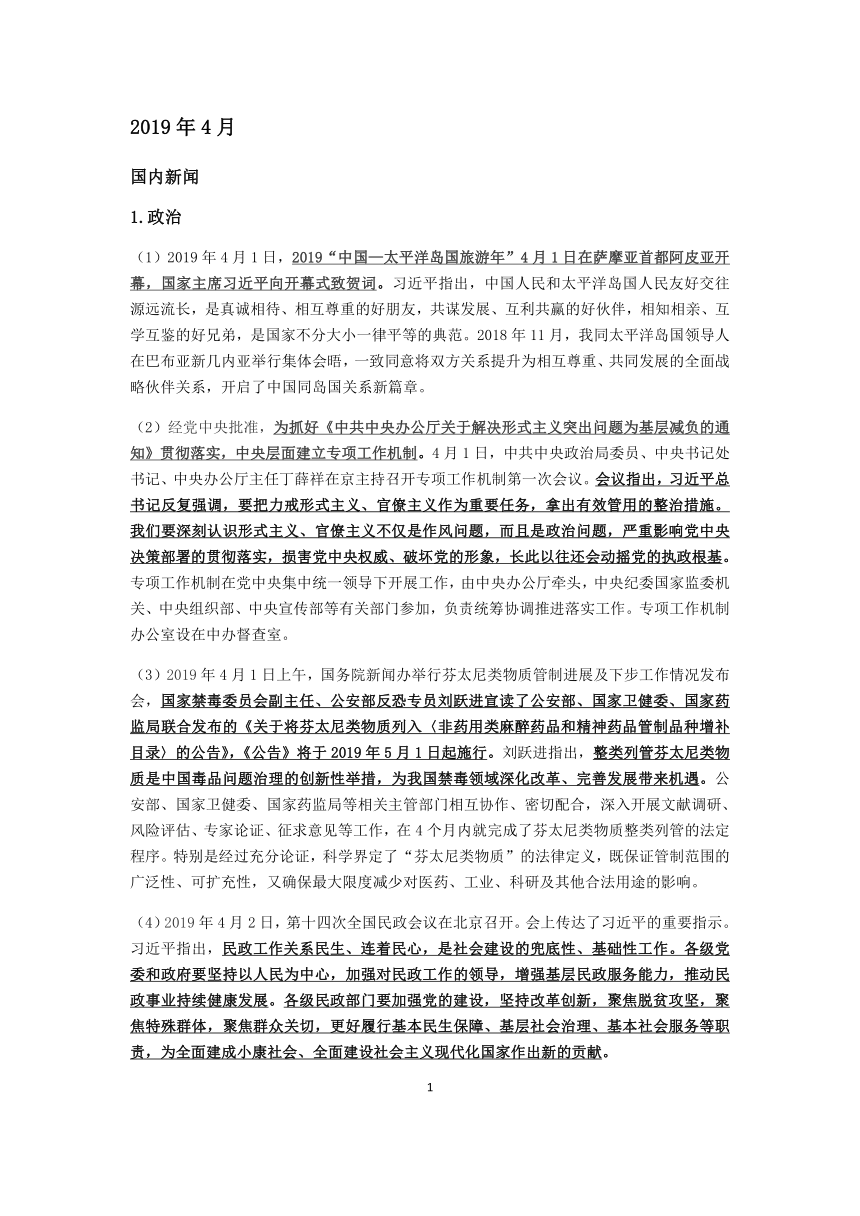 2019 年 4 月

国内新闻

1.政治

（1）2019 年 4 月 1 日，2019“中国—太平洋岛国旅游年”4 月 1 日在萨摩亚首都阿皮亚开幕，国家主席习近平向开幕式致贺词。习近平指出，中国人民和太平洋岛国人民友好交往源远流长，是真诚相待、相互尊重的好朋友，共谋发展、互利共赢的好伙伴，相知相亲、互学互鉴的好兄弟，是国家不分大小一律平等的典范。2018 年 11 月，我同太平洋岛国领导人在巴布亚新几内亚举行集体会晤，一致同意将双方关系提升为相互尊重、共同发展的全面战略伙伴关系，开启了中国同岛国关系新篇章。

（2）经党中央批准，为抓好《中共中央办公厅关于解决形式主义突出问题为基层减负的通知》贯彻落实，中央层面建立专项工作机制。4 月 1 日，中共中央政治局委员、中央书记处书记、中央办公厅主任丁薛祥在京主持召开专项工作机制第一次会议。会议指出，习近平总书记反复强调，要把力戒形式主义、官僚主义作为重要任务，拿出有效管用的整治措施。我们要深刻认识形式主义、官僚主义不仅是作风问题，而且是政治问题，严重影响党中央决策部署的贯彻落实，损害党中央权威、破坏党的形象，长此以往还会动摇党的执政根基。专项工作机制在党中央集中统一领导下开展工作，由中央办公厅牵头，中央纪委国家监委机关、中央组织部、中央宣传部等有关部门参加，负责统筹协调推进落实工作。专项工作机制办公室设在中办督查室。

（3）2019 年 4 月 1 日上午，国务院新闻办举行芬太尼类物质管制进展及下步工作情况发布会，国家禁毒委员会副主任、公安部反恐专员刘跃进宣读了公安部、国家卫健委、国家药监局联合发布的《关于将芬太尼类物质列入〈非药用类麻醉药品和精神药品管制品种增补目录〉的公告》，《公告》将于 2019 年 5 月 1 日起施行。刘跃进指出，整类列管芬太尼类物质是中国毒品问题治理的创新性举措，为我国禁毒领域深化改革、完善发展带来机遇。公安部、国家卫健委、国家药监局等相关主管部门相互协作、密切配合，深入开展文献调研、风险评估、专家论证、征求意见等工作，在 4 个月内就完成了芬太尼类物质整类列管的法定程序。特别是经过充分论证，科学界定了“芬太尼类物质”的法律定义，既保证管制范围的广泛性、可扩充性，又确保最大限度减少对医药、工业、科研及其他合法用途的影响。

（4）2019 年 4 月 2 日，第十四次全国民政会议在北京召开。会上传达了习近平的重要指示。习近平指出，民政工作关系民生、连着民心，是社会建设的兜底性、基础性工作。各级党委和政府要坚持以人民为中心，加强对民政工作的领导，增强基层民政服务能力，推动民政事业持续健康发展。各级民政部门要加强党的建设，坚持改革创新，聚焦脱贫攻坚，聚焦特殊群体，聚焦群众关切，更好履行基本民生保障、基层社会治理、基本社会服务等职责，为全面建成小康社会、全面建设社会主义现代化国家作出新的贡献。

1